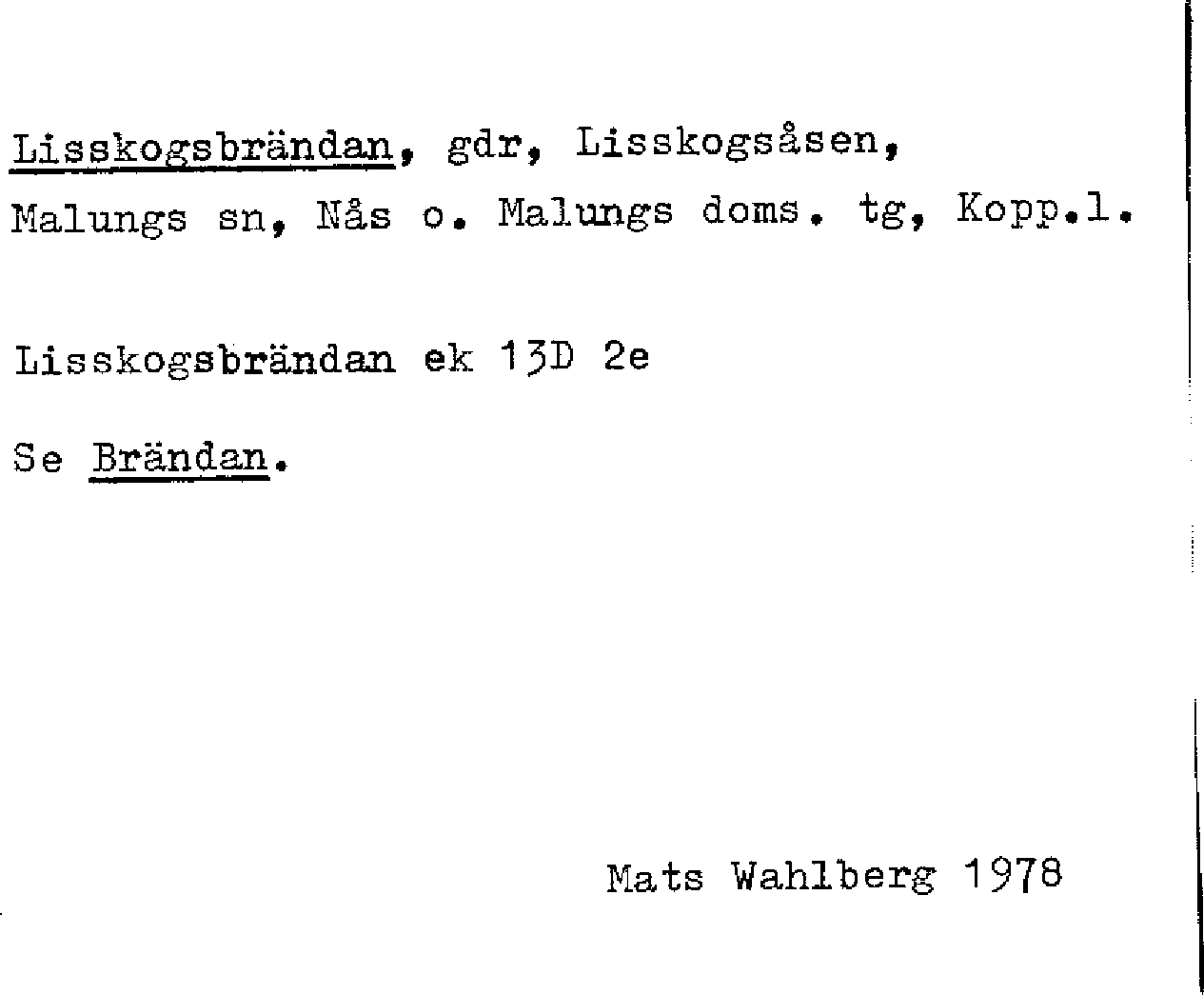 Lisskogsbrändan, gdr, Lisskogsåsen, Malungs sn, Nås o. Malungs doms. tg, Kopp.l.

Lisskogsbrändan ek 13D 2e

Se Brändan.

Mats Wahlberg 1978